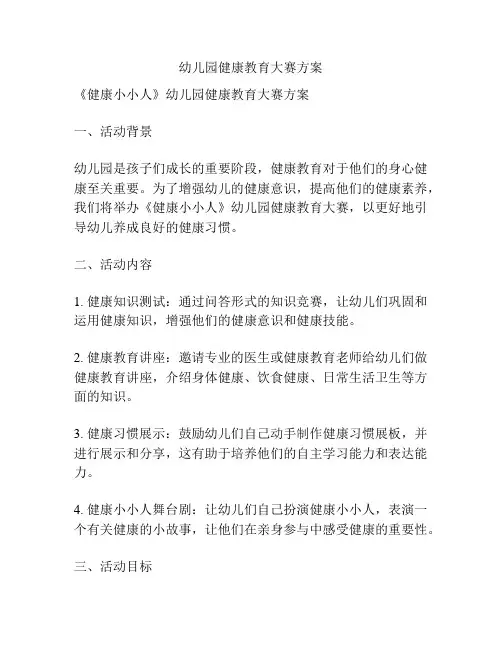 幼儿园健康教育大赛方案

《健康小小人》幼儿园健康教育大赛方案

一、活动背景

幼儿园是孩子们成长的重要阶段，健康教育对于他们的身心健康至关重要。为了增强幼儿的健康意识，提高他们的健康素养，我们将举办《健康小小人》幼儿园健康教育大赛，以更好地引导幼儿养成良好的健康习惯。

二、活动内容

1. 健康知识测试：通过问答形式的知识竞赛，让幼儿们巩固和运用健康知识，增强他们的健康意识和健康技能。

2. 健康教育讲座：邀请专业的医生或健康教育老师给幼儿们做健康教育讲座，介绍身体健康、饮食健康、日常生活卫生等方面的知识。

3. 健康习惯展示：鼓励幼儿们自己动手制作健康习惯展板，并进行展示和分享，这有助于培养他们的自主学习能力和表达能力。

4. 健康小小人舞台剧：让幼儿们自己扮演健康小小人，表演一个有关健康的小故事，让他们在亲身参与中感受健康的重要性。

三、活动目标